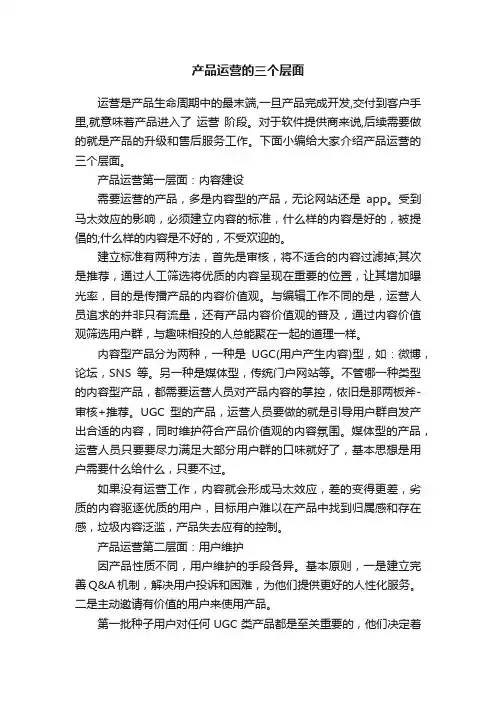 产品运营的三个层面

运营是产品生命周期中的最末端,一旦产品完成开发,交付到客户手里,就意味着产品进入了 运营 阶段。对于软件提供商来说,后续需要做的就是产品的升级和售后服务工作。下面小编给大家介绍产品运营的三个层面。

产品运营第一层面：内容建设

需要运营的产品，多是内容型的产品，无论网站还是 app。受到马太效应的影响，必须建立内容的标准，什么样的内容是好的，被提倡的;什么样的内容是不好的，不受欢迎的。

建立标准有两种方法，首先是审核，将不适合的内容过滤掉;其次是推荐，通过人工筛选将优质的内容呈现在重要的位置，让其增加曝光率，目的是传播产品的内容价值观。与编辑工作不同的是，运营人员追求的并非只有流量，还有产品内容价值观的普及，通过内容价值观筛选用户群，与趣味相投的人总能聚在一起的道理一样。

内容型产品分为两种，一种是 UGC(用户产生内容)型，如：微博，论坛，SNS 等。另一种是媒体型，传统门户网站等。不管哪一种类型的内容型产品，都需要运营人员对产品内容的掌控，依旧是那两板斧-审核+推荐。UGC 型的产品，运营人员要做的就是引导用户群自发产出合适的内容，同时维护符合产品价值观的内容氛围。媒体型的产品，运营人员只要要尽力满足大部分用户群的口味就好了，基本思想是用户需要什么给什么，只要不过。

如果没有运营工作，内容就会形成马太效应，差的变得更差，劣质的内容驱逐优质的用户，目标用户难以在产品中找到归属感和存在感，垃圾内容泛滥，产品失去应有的控制。

产品运营第二层面：用户维护

因产品性质不同，用户维护的手段各异。基本原则，一是建立完善 Q&A 机制，解决用户投诉和困难，为他们提供更好的人性化服务。二是主动邀请有价值的用户来使用产品。

第一批种子用户对任何 UGC 类产品都是至关重要的，他们决定着